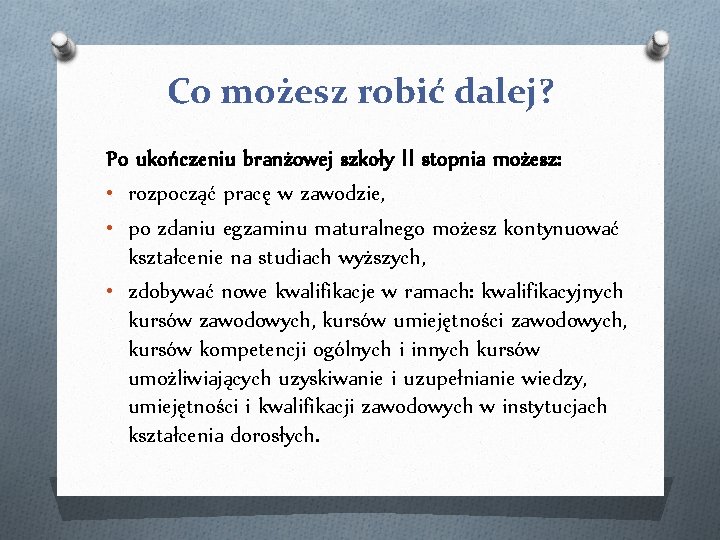 Co możesz robić dalej?

Po ukończeniu branżowej szkoły II stopnia możesz:

• rozpocząć pracę w zawodzie,
• po zdaniu egzaminu maturalnego możesz kontynuować kształcenie na studiach wyższych,
• zdobywać nowe kwalifikacje w ramach: kwalifikacyjnych kursów zawodowych, kursów umiejętności zawodowych, kursów kompetencji ogólnych i innych kursów umożliwiających uzyskiwanie i uzupełnianie wiedzy, umiejętności i kwalifikacji zawodowych w instytucjach kształcenia dorosłych.